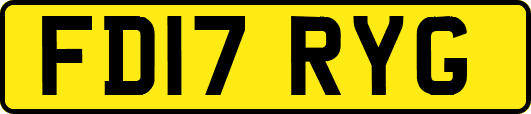 FD17 RYG